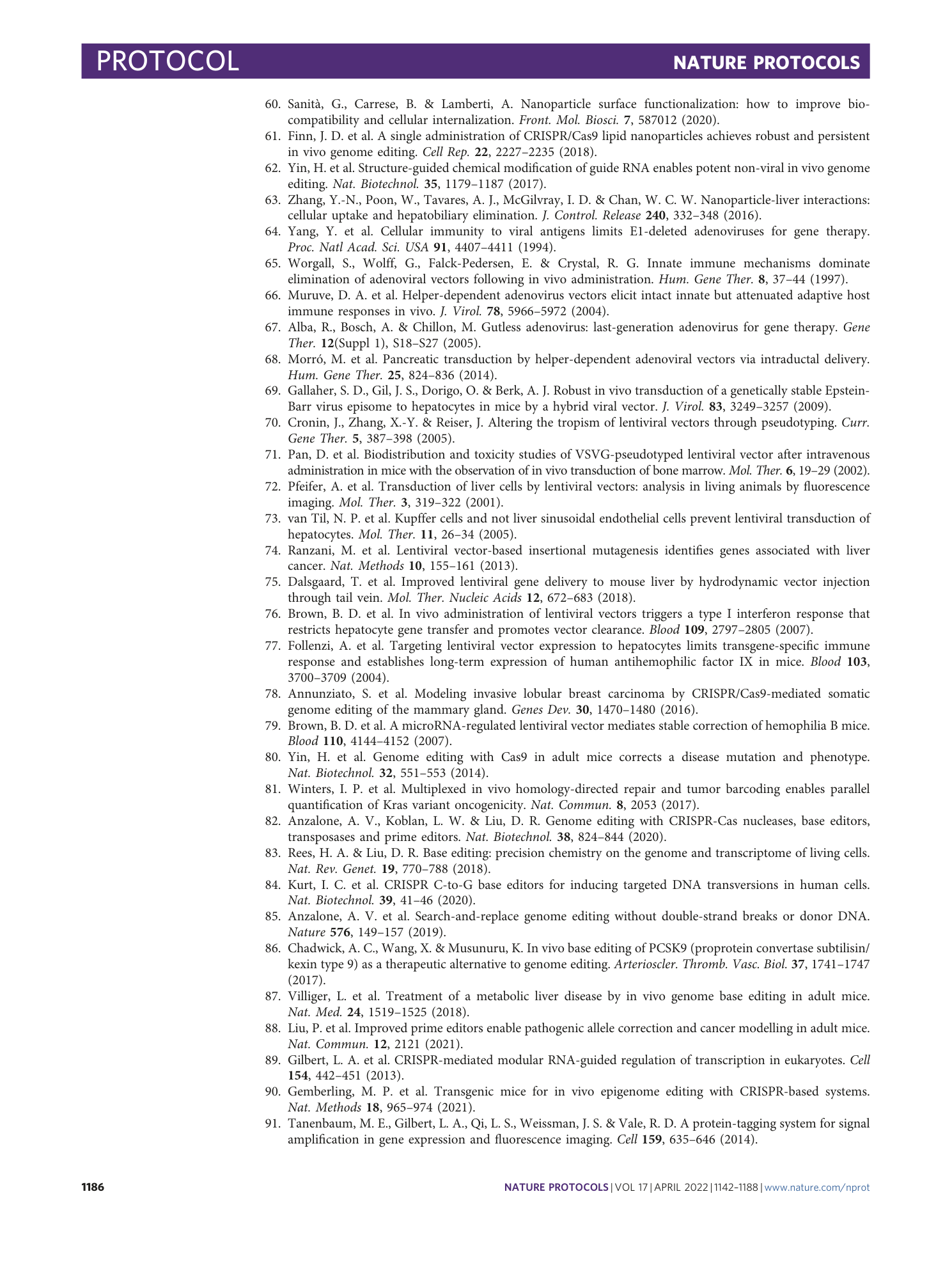 PROTOCOL

NATURE PROTOCOLS

60. Sanità, G., Carrese, B. & Lamberti, A. Nanoparticle surface functionalization: how to improve biocompatibility and cellular internalization. Front. Mol. Biosci. 7, 587012 (2020).
61. Finn, J. D. et al. A single administration of CRISPR/Cas9 lipid nanoparticles achieves robust and persistent in vivo genome editing. Cell Rep. 22, 2227–2235 (2018).
62. Yin, H. et al. Structure-guided chemical modification of guide RNA enables potent non-viral in vivo genome editing. Nat. Biotechnol. 35, 1179–1187 (2017).
63. Zhang, Y.-N., Poon, W., Tavares, A. J., McGilvray, I. D. & Chan, W. C. W. Nanoparticle-liver interactions: cellular uptake and hepatobiliary elimination. J. Control. Release 240, 332–348 (2016).
64. Yang, Y. et al. Cellular immunity to viral antigens limits E1-deleted adenoviruses for gene therapy. Proc. Natl Acad. Sci. USA 91, 4407–4411 (1994).
65. Worgall, S., Wolff, G., Falck-Pedersen, E. & Crystal, R. G. Innate immune mechanisms dominate elimination of adenoviral vectors following in vivo administration. Hum. Gene Ther. 8, 37–44 (1997).
66. Muruve, D. A. et al. Helper-dependent adenovirus vectors elicit intact innate but attenuated adaptive host immune responses in vivo. J. Virol. 78, 5966–5972 (2004).
67. Alba, R., Bosch, A. & Chillon, M. Gutless adenovirus: last-generation adenovirus for gene therapy. Gene Ther. 12(Suppl 1), S18–S27 (2005).
68. Morró, M. et al. Pancreatic transduction by helper-dependent adenoviral vectors via intraductal delivery. Hum. Gene Ther. 25, 824–836 (2014).
69. Gallaher, S. D., Gil, J. S., Dorigo, O. & Berk, A. J. Robust in vivo transduction of a genetically stable Epstein-Barr virus episome to hepatocytes in mice by a hybrid viral vector. J. Virol. 83, 3249–3257 (2009).
70. Cronin, J., Zhang, X.-Y. & Reiser, J. Altering the tropism of lentiviral vectors through pseudotyping. Curr. Gene Ther. 5, 387–398 (2005).
71. Pan, D. et al. Biodistribution and toxicity studies of VSVG-pseudotyped lentiviral vector after intravenous administration in mice with the observation of in vivo transduction of bone marrow. Mol. Ther. 6, 19–29 (2002).
72. Pfeifer, A. et al. Transduction of liver cells by lentiviral vectors: analysis in living animals by fluorescence imaging. Mol. Ther. 3, 319–322 (2001).
73. van Til, N. P. et al. Kupffer cells and not liver sinusoidal endothelial cells prevent lentiviral transduction of hepatocytes. Mol. Ther. 11, 26–34 (2005).
74. Ranzani, M. et al. Lentiviral vector-based insertional mutagenesis identifies genes associated with liver cancer. Nat. Methods 10, 155–161 (2013).
75. Dalsgaard, T. et al. Improved lentiviral gene delivery to mouse liver by hydrodynamic vector injection through tail vein. Mol. Ther. Nucleic Acids 12, 672–683 (2018).
76. Brown, B. D. et al. In vivo administration of lentiviral vectors triggers a type I interferon response that restricts hepatocyte gene transfer and promotes vector clearance. Blood 109, 2797–2805 (2007).
77. Follenzi, A. et al. Targeting lentiviral vector expression to hepatocytes limits transgene-specific immune response and establishes long-term expression of human antihemophilic factor IX in mice. Blood 103, 3700–3709 (2004).
78. Annunziato, S. et al. Modeling invasive lobular breast carcinoma by CRISPR/Cas9-mediated somatic genome editing of the mammary gland. Genes Dev. 30, 1470–1480 (2016).
79. Brown, B. D. et al. A microRNA-regulated lentiviral vector mediates stable correction of hemophilia B mice. Blood 110, 4144–4152 (2007).
80. Yin, H. et al. Genome editing with Cas9 in adult mice corrects a disease mutation and phenotype. Nat. Biotechnol. 32, 551–553 (2014).
81. Winters, I. P. et al. Multiplexed in vivo homology-directed repair and tumor barcoding enables parallel quantification of Kras variant oncogenicity. Nat. Commun. 8, 2053 (2017).
82. Anzalone, A. V., Koblan, L. W. & Liu, D. R. Genome editing with CRISPR-Cas nucleases, base editors, transposases and prime editors. Nat. Biotechnol. 38, 824–844 (2020).
83. Rees, H. A. & Liu, D. R. Base editing: precision chemistry on the genome and transcriptome of living cells. Nat. Rev. Genet. 19, 770–788 (2018).
84. Kurt, I. C. et al. CRISPR C-to-G base editors for inducing targeted DNA transversions in human cells. Nat. Biotechnol. 39, 41–46 (2020).
85. Anzalone, A. V. et al. Search-and-replace genome editing without double-strand breaks or donor DNA. Nature 576, 149–157 (2019).
86. Chadwick, A. C., Wang, X. & Musunuru, K. In vivo base editing of PCSK9 (proprotein convertase subtilisin/kexin type 9) as a therapeutic alternative to genome editing. Arterioscler. Thromb. Vasc. Biol. 37, 1741–1747 (2017).
87. Villiger, L. et al. Treatment of a metabolic liver disease by in vivo genome base editing in adult mice. Nat. Med. 24, 1519–1525 (2018).
88. Liu, P. et al. Improved prime editors enable pathogenic allele correction and cancer modelling in adult mice. Nat. Commun. 12, 2121 (2021).
89. Gilbert, L. A. et al. CRISPR-mediated modular RNA-guided regulation of transcription in eukaryotes. Cell 154, 442–451 (2013).
90. Gemberling, M. P. et al. Transgenic mice for in vivo epigenome editing with CRISPR-based systems. Nat. Methods 18, 965–974 (2021).
91. Tanenbaum, M. E., Gilbert, L. A., Qi, L. S., Weissman, J. S. & Vale, R. D. A protein-tagging system for signal amplification in gene expression and fluorescence imaging. Cell 159, 635–646 (2014).

1186

NATURE PROTOCOLS | VOL 17 | APRIL 2022 | 1142–1188 | www.nature.com/nprot